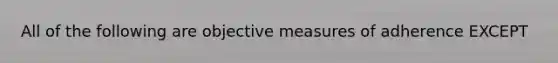 All of the following are objective measures of adherence EXCEPT